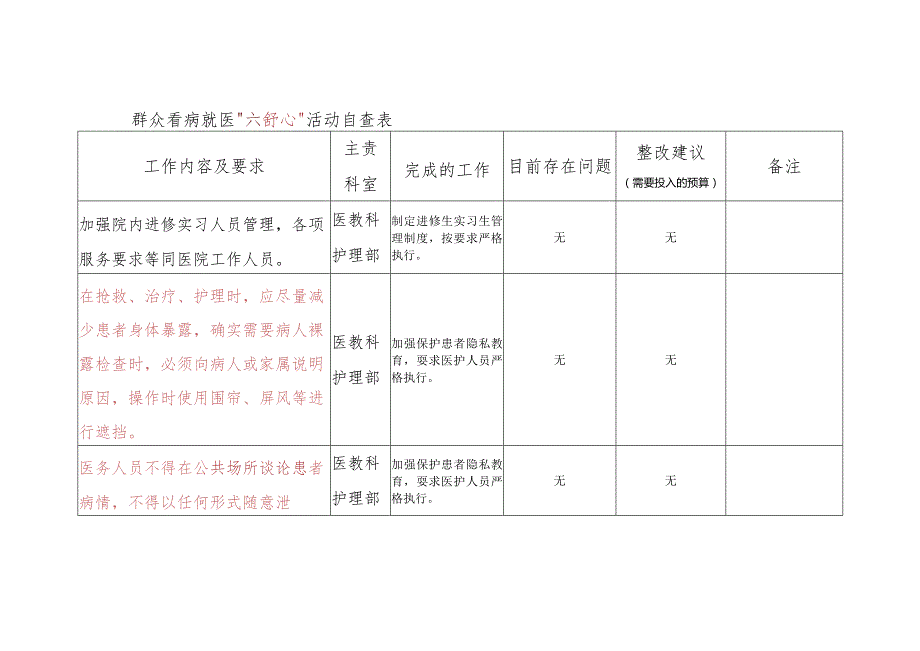 群众看病就医"六舒心"活动自查表

| 工作内容及要求 | 主责科室 | 完成的工作 | 目前存在问题 | 整改建议（需要投入的预算） | 备注 |
|---|---|---|---|---|---|
| 加强院内进修实习人员管理，各项服务要求等同医院工作人员。 | 医教科 护理部 | 制定进修生实习生管理制度，按要求严格执行。 | 无 | 无 | |
| 在抢救、治疗、护理时，应尽量减少患者身体暴露，确实需要病人裸露检查时，必须向病人或家属说明原因，操作时使用围帘、屏风等进行遮挡。 | 医教科 护理部 | 加强保护患者隐私教育，要求医护人员严格执行。 | 无 | 无 | |
| 医务人员不得在公共场所谈论患者病情，不得以任何形式随意泄 | 医教科 护理部 | 加强保护患者隐私教育，要求医护人员严格执行。 | 无 | 无 | |